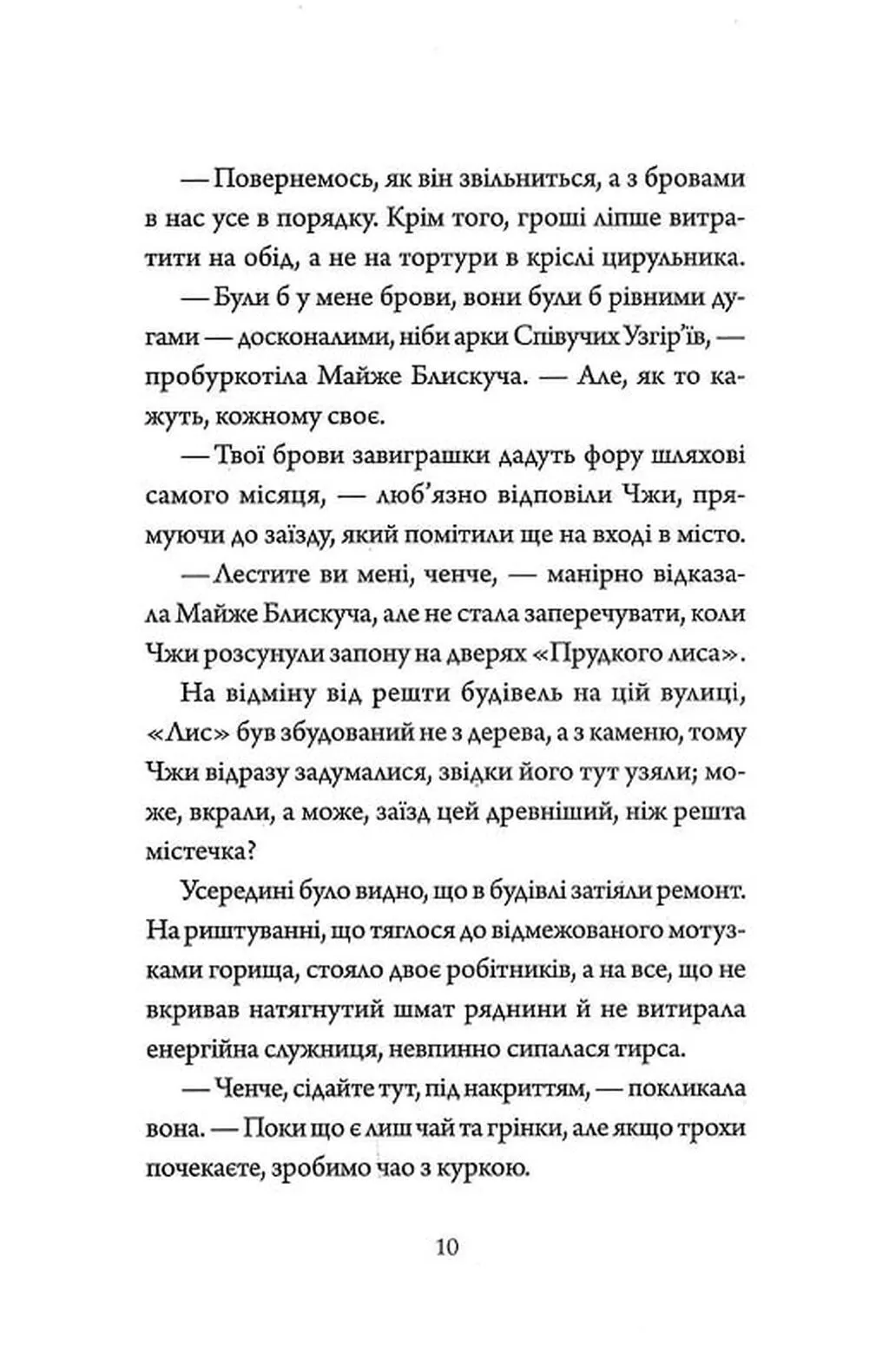 — Повернемось, як він звільниться, а з бровами в нас усе в порядку. Крім того, гроші ліпше витратити на обід, а не на тортури в кріслі цирульника.

— Були б у мене брови, вони були б рівними дугами — досконалими, ніби арки Співучих Узгір'їв, — пробуркотіла Майже Блискуча. — Але, як то кажуть, кожному своє.

— Твої брови завиграшки дадуть фору шляхові самого місяця, — люб'язно відповіли Чжи, прямуючи до заїзду, який помітили ще на вході в місто.

— Лестите ви мені, ченче, — манірно відказала Майже Блискуча, але не стала заперечувати, коли Чжи розсунули запону на дверях «Прудкого лиса».

На відміну від решти будівель на цій вулиці, «Лис» був збудований не з дерева, а з каменю, тому Чжи відразу задумалися, звідки його тут узяли; може, вкрали, а може, заїзд цей древніший, ніж решта містечка?

Усередині було видно, що в будівлі затіяли ремонт. На риштуванні, що тяглося до відмежованого мотузками горища, стояло двоє робітників, а на все, що не вкривав натягнутий шмат ряднини й не витирала енергійна служниця, невпинно сипалася тирса.

— Ченче, сідайте тут, під накриттям, — покликала вона. — Поки що є лиш чай та грінки, але якщо трохи почекаєте, зробимо чао з куркою.

10